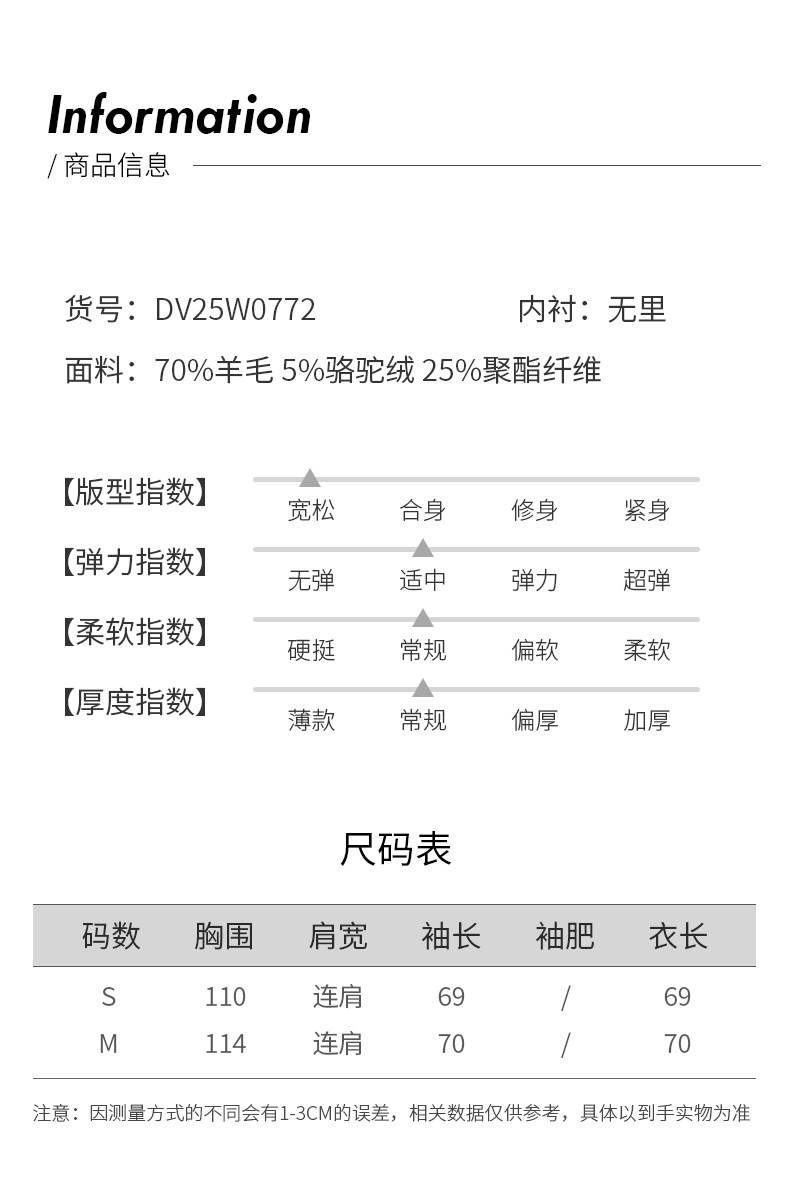 Information
/ 商品信息

货号：DV25W0772 内衬：无里

面料：70%羊毛 5%骆驼绒 25%聚酯纤维

【版型指数】
宽松 合身 修身 紧身

【弹力指数】
无弹 适中 弹力 超弹

【柔软指数】
硬挺 常规 偏软 柔软

【厚度指数】
薄款 常规 偏厚 加厚

尺码表

| 码数 | 胸围 | 肩宽 | 袖长 | 袖肥 | 衣长 |
|---|---|---|---|---|---|
| S | 110 | 连肩 | 69 | / | 69 |
| M | 114 | 连肩 | 70 | / | 70 |

注意：因测量方式的不同会有1-3CM的误差，相关数据仅供参考，具体以到手实物为准